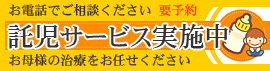 お電話でご相談ください 要予約

託児サービス実施中

お母様の治療をお任せください